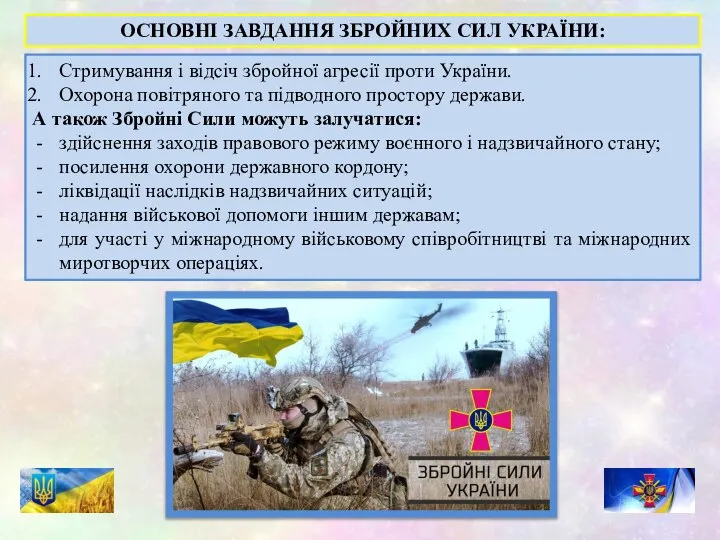 ОСНОВНІ ЗАВДАННЯ ЗБРОЙНИХ СИЛ УКРАЇНИ:

1. Стримування і відсіч збройної агресії проти України.
2. Охорона повітряного та підводного простору держави.

А також Збройні Сили можуть залучатися:
- здійснення заходів правового режиму воєнного і надзвичайного стану;
- посилення охорони державного кордону;
- ліквідації наслідків надзвичайних ситуацій;
- надання військової допомоги іншим державам;
- для участі у міжнародному військовому співробітництві та міжнародних миротворчих операціях.

ЗБРОЙНІ СИЛИ УКРАЇНИ